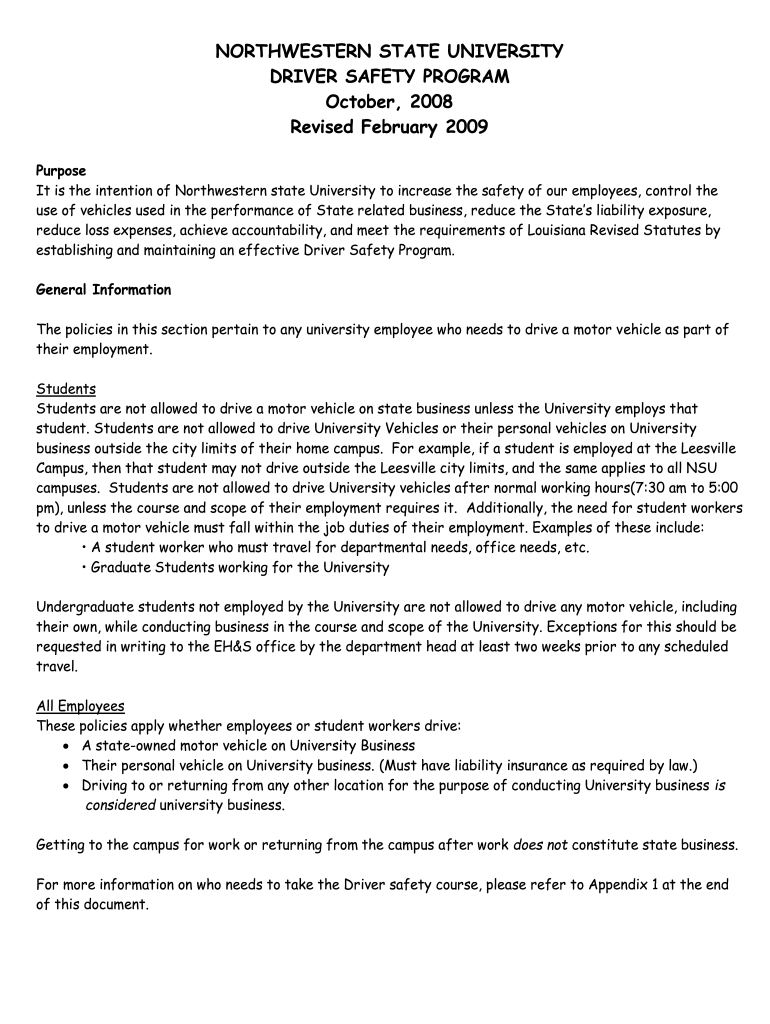 NORTHWESTERN STATE UNIVERSITY
DRIVER SAFETY PROGRAM
October, 2008
Revised February 2009

Purpose
It is the intention of Northwestern state University to increase the safety of our employees, control the use of vehicles used in the performance of State related business, reduce the State's liability exposure, reduce loss expenses, achieve accountability, and meet the requirements of Louisiana Revised Statutes by establishing and maintaining an effective Driver Safety Program.

General Information

The policies in this section pertain to any university employee who needs to drive a motor vehicle as part of their employment.

Students
Students are not allowed to drive a motor vehicle on state business unless the University employs that student. Students are not allowed to drive University Vehicles or their personal vehicles on University business outside the city limits of their home campus. For example, if a student is employed at the Leesville Campus, then that student may not drive outside the Leesville city limits, and the same applies to all NSU campuses. Students are not allowed to drive University vehicles after normal working hours(7:30 am to 5:00 pm), unless the course and scope of their employment requires it. Additionally, the need for student workers to drive a motor vehicle must fall within the job duties of their employment. Examples of these include:
• A student worker who must travel for departmental needs, office needs, etc.
• Graduate Students working for the University

Undergraduate students not employed by the University are not allowed to drive any motor vehicle, including their own, while conducting business in the course and scope of the University. Exceptions for this should be requested in writing to the EH&S office by the department head at least two weeks prior to any scheduled travel.

All Employees
These policies apply whether employees or student workers drive:
• A state-owned motor vehicle on University Business
• Their personal vehicle on University business. (Must have liability insurance as required by law.)
• Driving to or returning from any other location for the purpose of conducting University business is considered university business.

Getting to the campus for work or returning from the campus after work does not constitute state business.

For more information on who needs to take the Driver safety course, please refer to Appendix 1 at the end of this document.